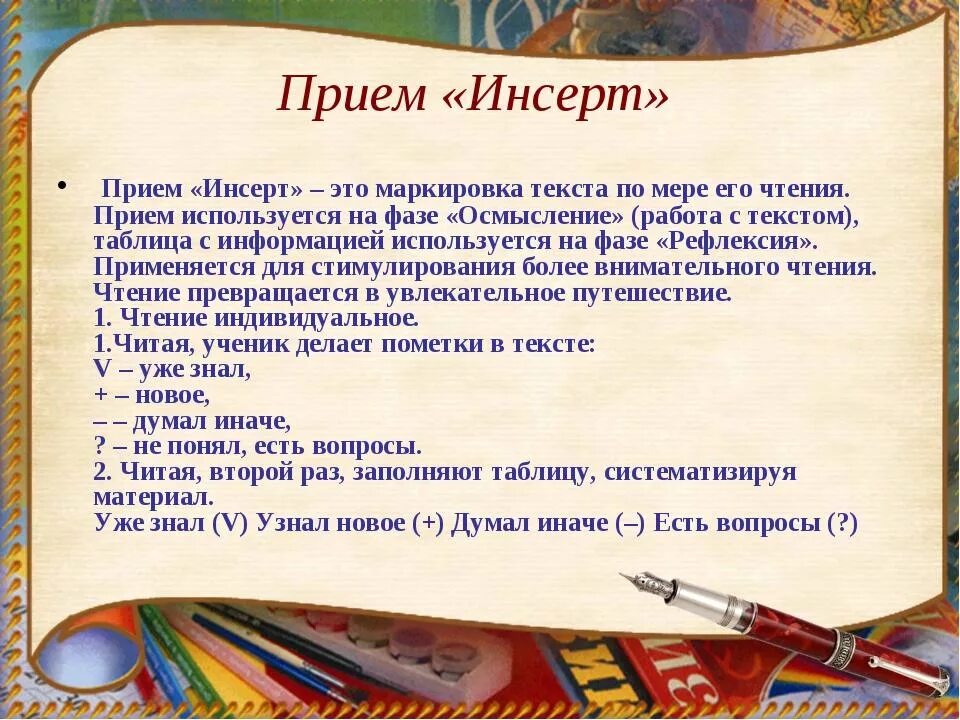 Прием «Инсерт»

• Прием «Инсерт» – это маркировка текста по мере его чтения. Прием используется на фазе «Осмысление» (работа с текстом), таблица с информацией используется на фазе «Рефлексия». Применяется для стимулирования более внимательного чтения. Чтение превращается в увлекательное путешествие.
1. Чтение индивидуальное.
1.Читая, ученик делает пометки в тексте:
V – уже знал,
+ – новое,
– – думал иначе,
? – не понял, есть вопросы.
2. Читая, второй раз, заполняют таблицу, систематизируя материал.
Уже знал (V) Узнал новое (+) Думал иначе (–) Есть вопросы (?)